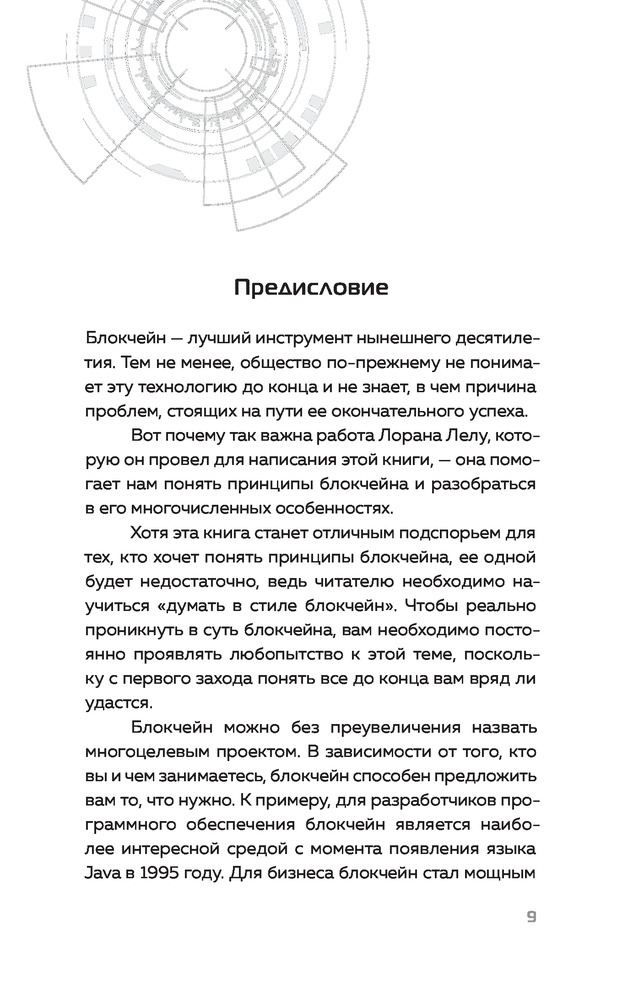 Предисловие

Блокчейн — лучший инструмент нынешнего десятилетия. Тем не менее, общество по-прежнему не понимает эту технологию до конца и не знает, в чем причина проблем, стоящих на пути ее окончательного успеха.

Вот почему так важна работа Лорана Лелу, которую он провел для написания этой книги, — она помогает нам понять принципы блокчейна и разобраться в его многочисленных особенностях.

Хотя эта книга станет отличным подспорьем для тех, кто хочет понять принципы блокчейна, ее одной будет недостаточно, ведь читателю необходимо научиться «думать в стиле блокчейн». Чтобы реально проникнуть в суть блокчейна, вам необходимо постоянно проявлять любопытство к этой теме, поскольку с первого захода понять все до конца вам вряд ли удастся.

Блокчейн можно без преувеличения назвать многоцелевым проектом. В зависимости от того, кто вы и чем занимаетесь, блокчейн способен предложить вам то, что нужно. К примеру, для разработчиков программного обеспечения блокчейн является наиболее интересной средой с момента появления языка Java в 1995 году. Для бизнеса блокчейн стал мощным

9